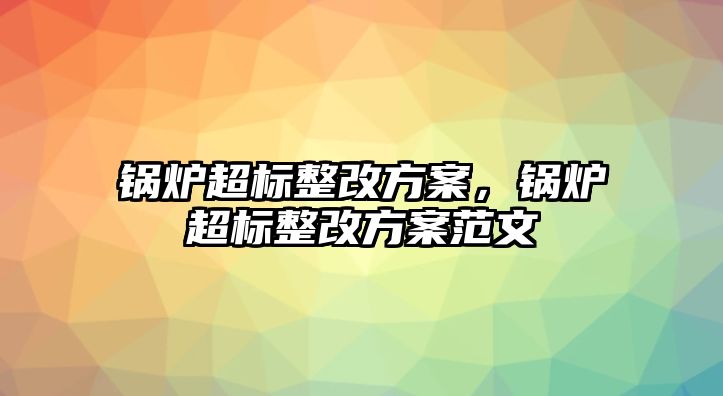 锅炉超标整改方案，锅炉超标整改方案范文